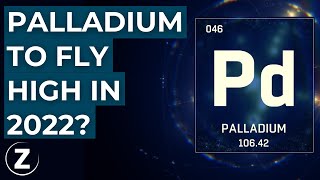 PALLADIUM TO FLY HIGH IN 2022?

Z

046

Pd

PALLADIUM
106.42